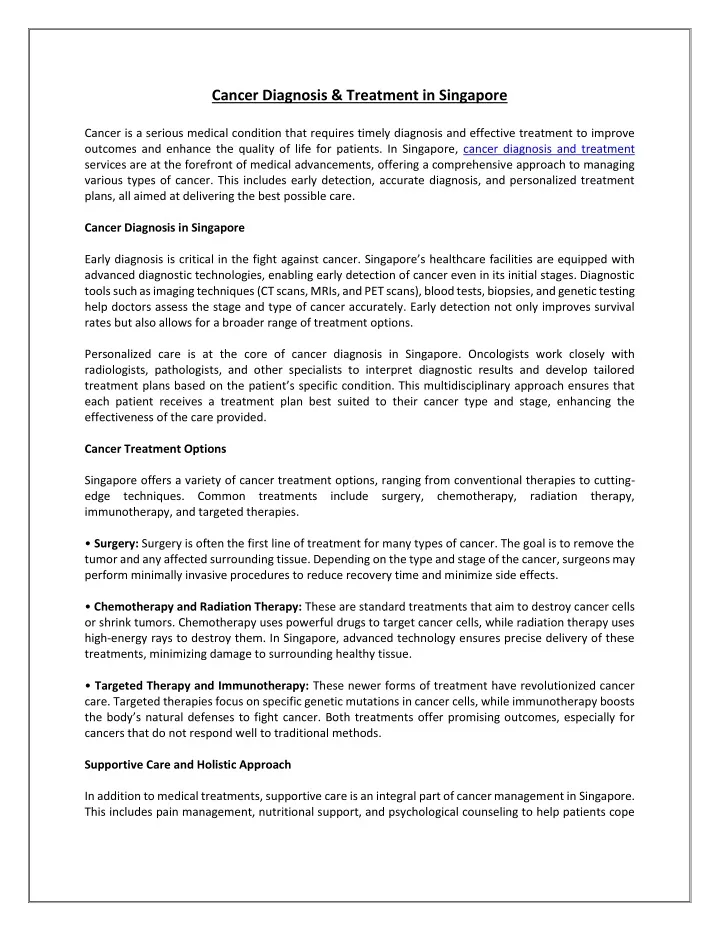 Cancer Diagnosis & Treatment in Singapore

Cancer is a serious medical condition that requires timely diagnosis and effective treatment to improve outcomes and enhance the quality of life for patients. In Singapore, cancer diagnosis and treatment services are at the forefront of medical advancements, offering a comprehensive approach to managing various types of cancer. This includes early detection, accurate diagnosis, and personalized treatment plans, all aimed at delivering the best possible care.

Cancer Diagnosis in Singapore

Early diagnosis is critical in the fight against cancer. Singapore's healthcare facilities are equipped with advanced diagnostic technologies, enabling early detection of cancer even in its initial stages. Diagnostic tools such as imaging techniques (CT scans, MRIs, and PET scans), blood tests, biopsies, and genetic testing help doctors assess the stage and type of cancer accurately. Early detection not only improves survival rates but also allows for a broader range of treatment options.

Personalized care is at the core of cancer diagnosis in Singapore. Oncologists work closely with radiologists, pathologists, and other specialists to interpret diagnostic results and develop tailored treatment plans based on the patient's specific condition. This multidisciplinary approach ensures that each patient receives a treatment plan best suited to their cancer type and stage, enhancing the effectiveness of the care provided.

Cancer Treatment Options

Singapore offers a variety of cancer treatment options, ranging from conventional therapies to cutting-edge techniques. Common treatments include surgery, chemotherapy, radiation therapy, immunotherapy, and targeted therapies.

• Surgery: Surgery is often the first line of treatment for many types of cancer. The goal is to remove the tumor and any affected surrounding tissue. Depending on the type and stage of the cancer, surgeons may perform minimally invasive procedures to reduce recovery time and minimize side effects.

• Chemotherapy and Radiation Therapy: These are standard treatments that aim to destroy cancer cells or shrink tumors. Chemotherapy uses powerful drugs to target cancer cells, while radiation therapy uses high-energy rays to destroy them. In Singapore, advanced technology ensures precise delivery of these treatments, minimizing damage to surrounding healthy tissue.

• Targeted Therapy and Immunotherapy: These newer forms of treatment have revolutionized cancer care. Targeted therapies focus on specific genetic mutations in cancer cells, while immunotherapy boosts the body's natural defenses to fight cancer. Both treatments offer promising outcomes, especially for cancers that do not respond well to traditional methods.

Supportive Care and Holistic Approach

In addition to medical treatments, supportive care is an integral part of cancer management in Singapore. This includes pain management, nutritional support, and psychological counseling to help patients cope